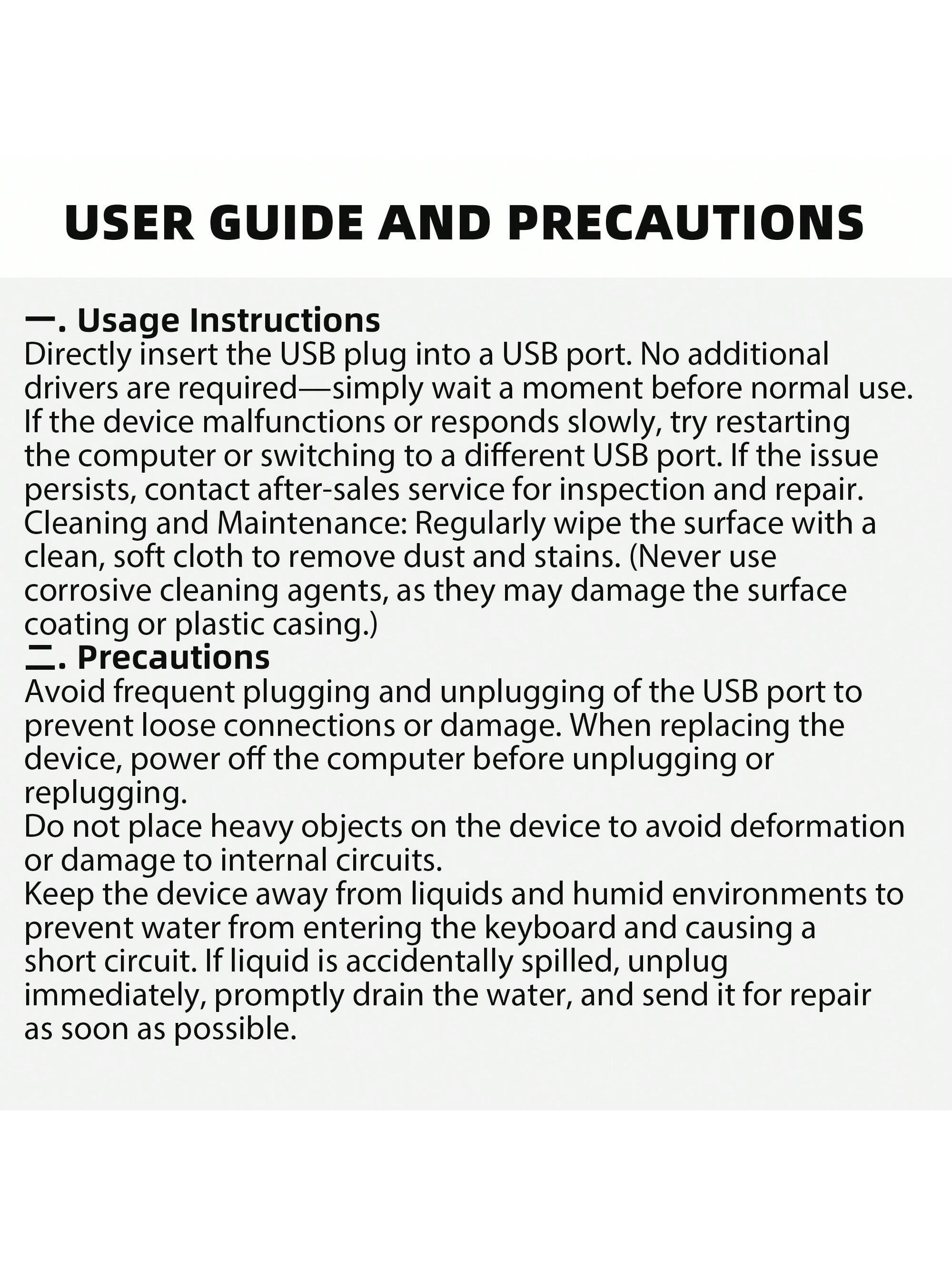 USER GUIDE AND PRECAUTIONS

一. Usage Instructions
Directly insert the USB plug into a USB port. No additional drivers are required—simply wait a moment before normal use. If the device malfunctions or responds slowly, try restarting the computer or switching to a different USB port. If the issue persists, contact after-sales service for inspection and repair. Cleaning and Maintenance: Regularly wipe the surface with a clean, soft cloth to remove dust and stains. (Never use corrosive cleaning agents, as they may damage the surface coating or plastic casing.)
二. Precautions
Avoid frequent plugging and unplugging of the USB port to prevent loose connections or damage. When replacing the device, power off the computer before unplugging or replugging.
Do not place heavy objects on the device to avoid deformation or damage to internal circuits.
Keep the device away from liquids and humid environments to prevent water from entering the keyboard and causing a short circuit. If liquid is accidentally spilled, unplug immediately, promptly drain the water, and send it for repair as soon as possible.